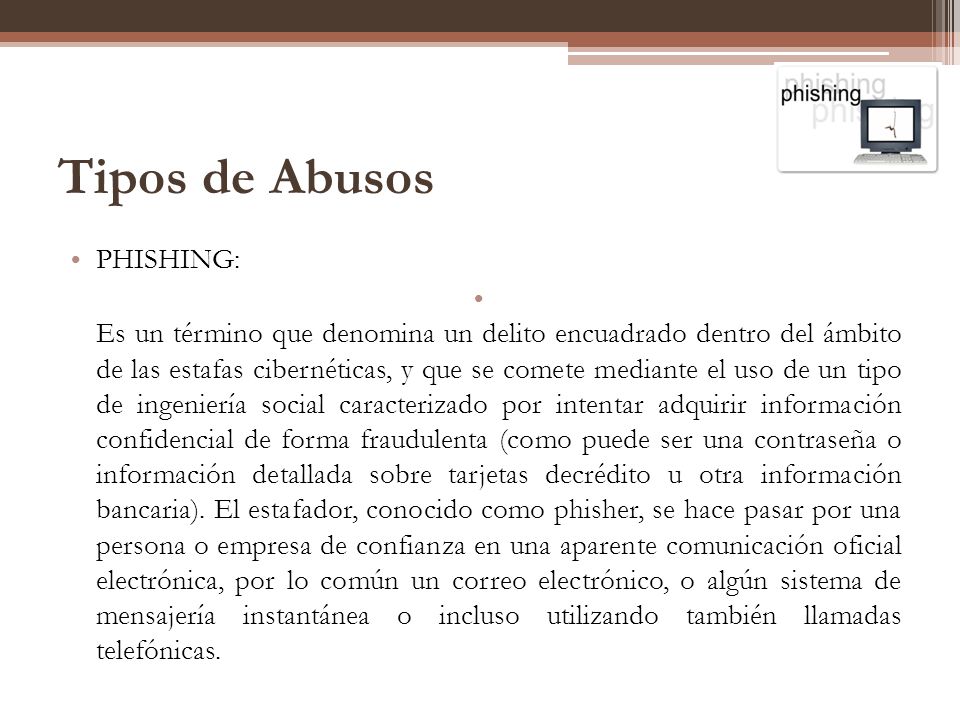 phishing
phishing
phishing

Tipos de Abusos

• PHISHING:

•

Es un término que denomina un delito encuadrado dentro del ámbito de las estafas cibernéticas, y que se comete mediante el uso de un tipo de ingeniería social caracterizado por intentar adquirir información confidencial de forma fraudulenta (como puede ser una contraseña o información detallada sobre tarjetas decrédito u otra información bancaria). El estafador, conocido como phisher, se hace pasar por una persona o empresa de confianza en una aparente comunicación oficial electrónica, por lo común un correo electrónico, o algún sistema de mensajería instantánea o incluso utilizando también llamadas telefónicas.